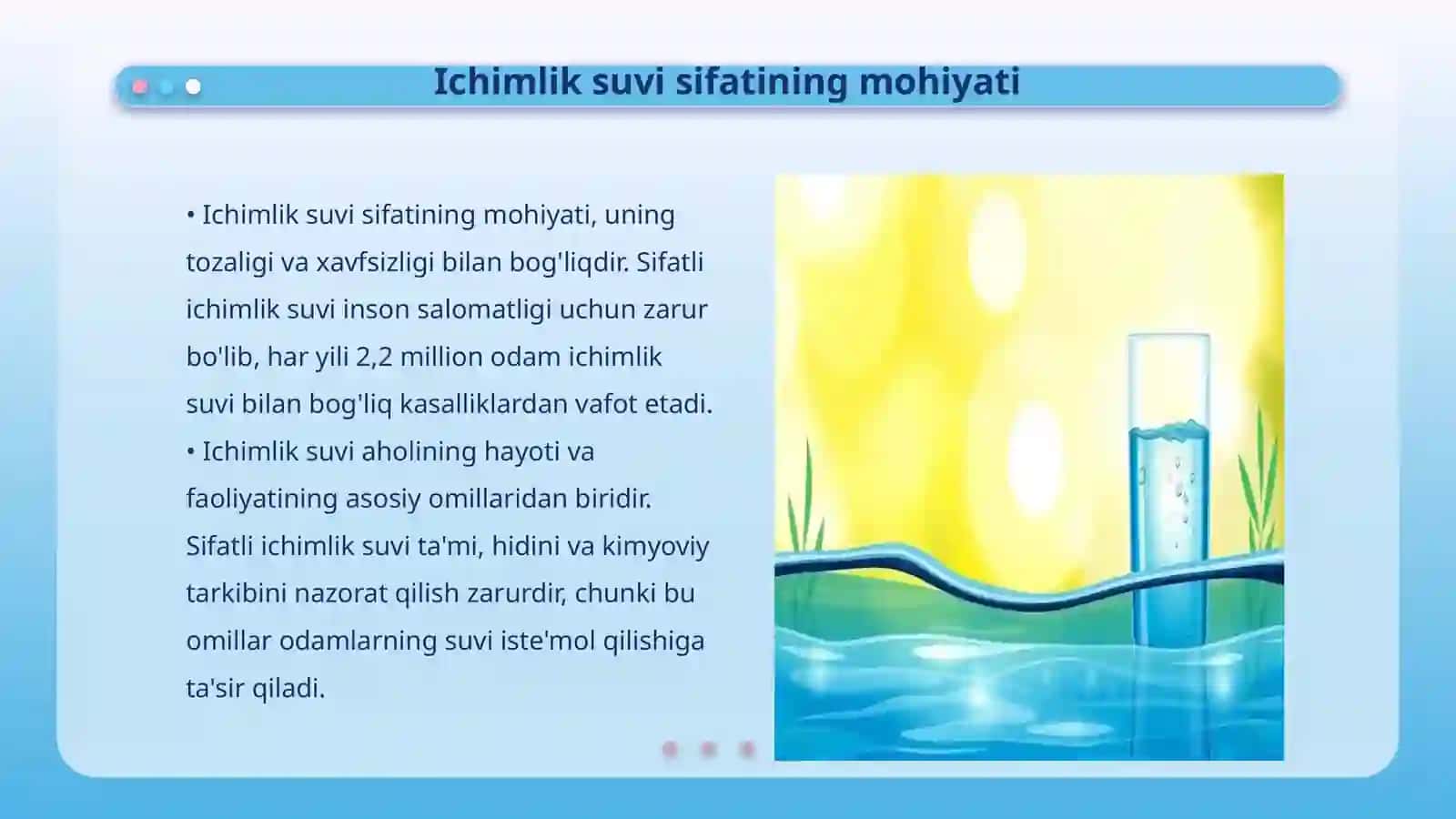 Ichimlik suvi sifatining mohiyati

• Ichimlik suvi sifatining mohiyati, uning tozaligi va xavfsizligi bilan bog'liqdir. Sifatli ichimlik suvi inson salomatligi uchun zarur bo'lib, har yili 2,2 million odam ichimlik suvi bilan bog'liq kasalliklardan vafot etadi.
• Ichimlik suvi aholining hayoti va faoliyatining asosiy omillaridan biridir. Sifatli ichimlik suvi ta'mi, hidini va kimyoviy tarkibini nazorat qilish zarurdir, chunki bu omillar odamlarning suvi iste'mol qilishiga ta'sir qiladi.